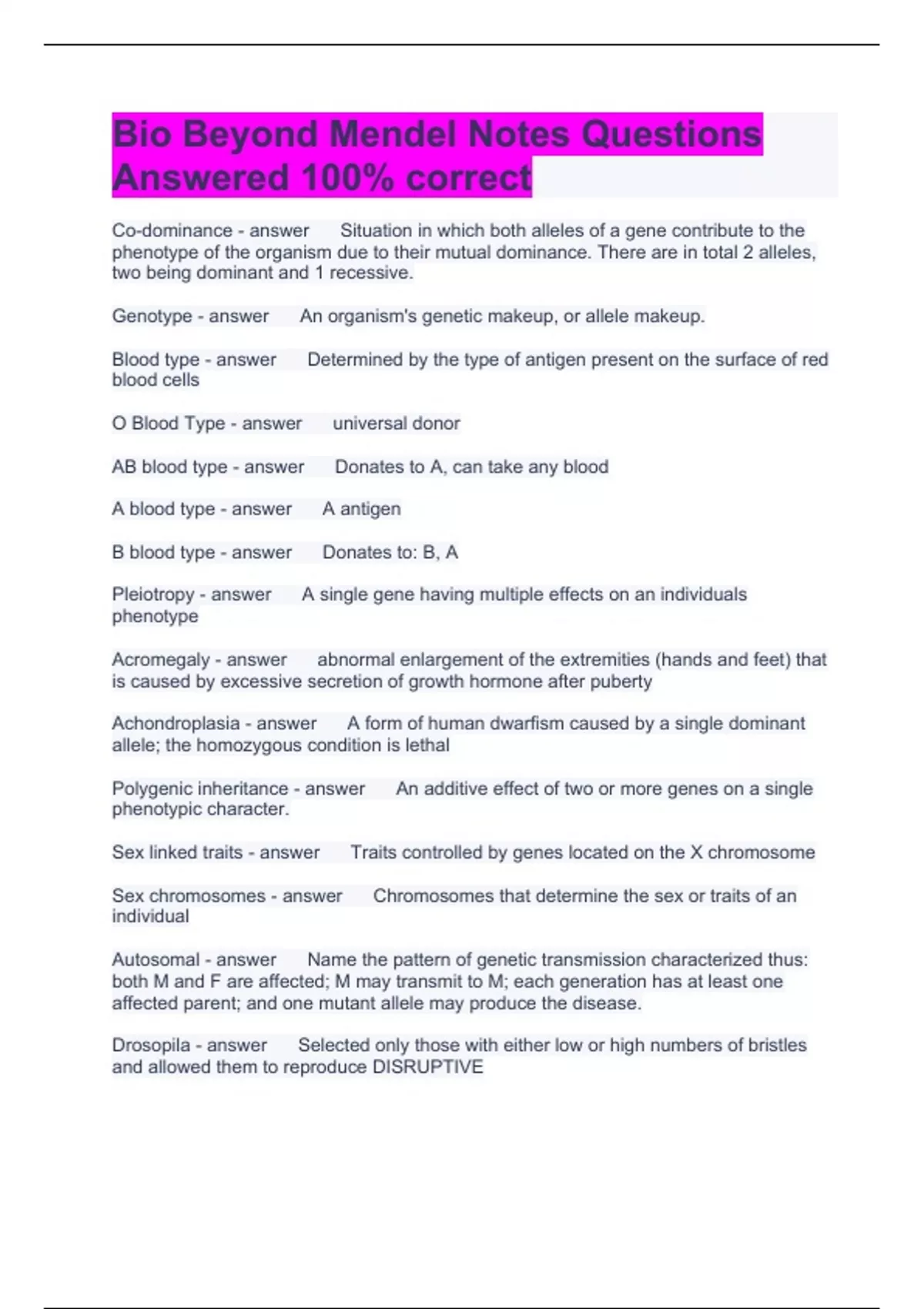 Bio Beyond Mendel Notes Questions Answered 100% correct

Co-dominance - answer Situation in which both alleles of a gene contribute to the phenotype of the organism due to their mutual dominance. There are in total 2 alleles, two being dominant and 1 recessive.

Genotype - answer An organism's genetic makeup, or allele makeup.

Blood type - answer Determined by the type of antigen present on the surface of red blood cells

O Blood Type - answer universal donor

AB blood type - answer Donates to A, can take any blood

A blood type - answer A antigen

B blood type - answer Donates to: B, A

Pleiotropy - answer A single gene having multiple effects on an individuals phenotype

Acromegaly - answer abnormal enlargement of the extremities (hands and feet) that is caused by excessive secretion of growth hormone after puberty

Achondroplasia - answer A form of human dwarfism caused by a single dominant allele; the homozygous condition is lethal

Polygenic inheritance - answer An additive effect of two or more genes on a single phenotypic character.

Sex linked traits - answer Traits controlled by genes located on the X chromosome

Sex chromosomes - answer Chromosomes that determine the sex or traits of an individual

Autosomal - answer Name the pattern of genetic transmission characterized thus: both M and F are affected; M may transmit to M; each generation has at least one affected parent; and one mutant allele may produce the disease.

Drosopila - answer Selected only those with either low or high numbers of bristles and allowed them to reproduce DISRUPTIVE